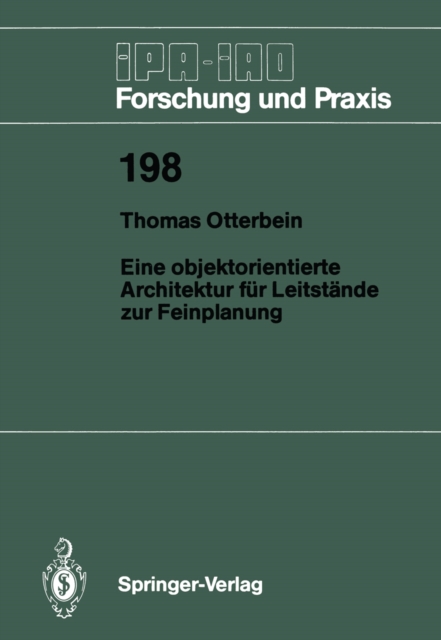 IPA-IAO
Forschung und Praxis

198

Thomas Otterbein

Eine objektorientierte Architektur für Leitstände zur Feinplanung

Springer-Verlag